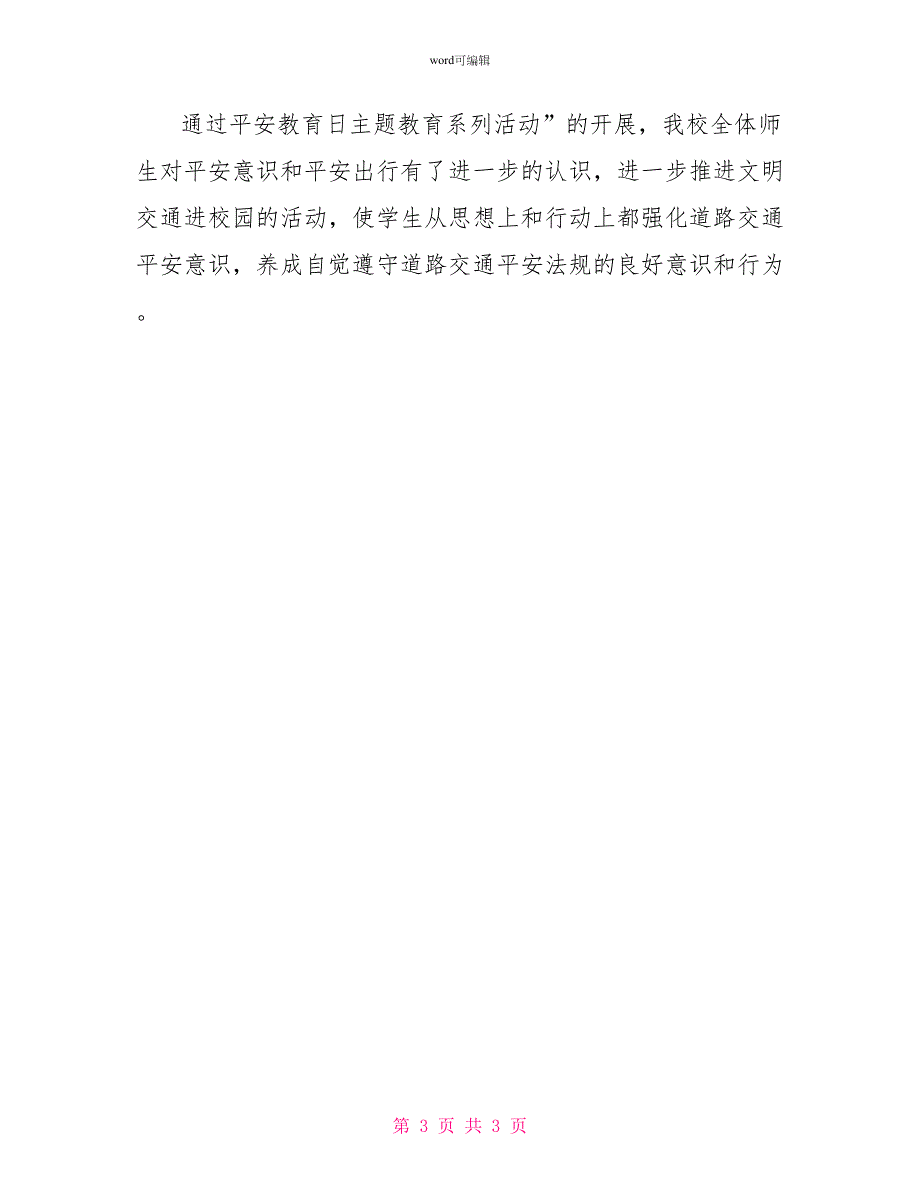 word可编辑

通过平安教育日主题教育系列活动”的开展，我校全体师生对平安意识和平安出行有了进一步的认识，进一步推进文明交通进校园的活动，使学生从思想上和行动上都强化道路交通平安意识，养成自觉遵守道路交通平安法规的良好意识和行为。

第 3 页 共 3 页